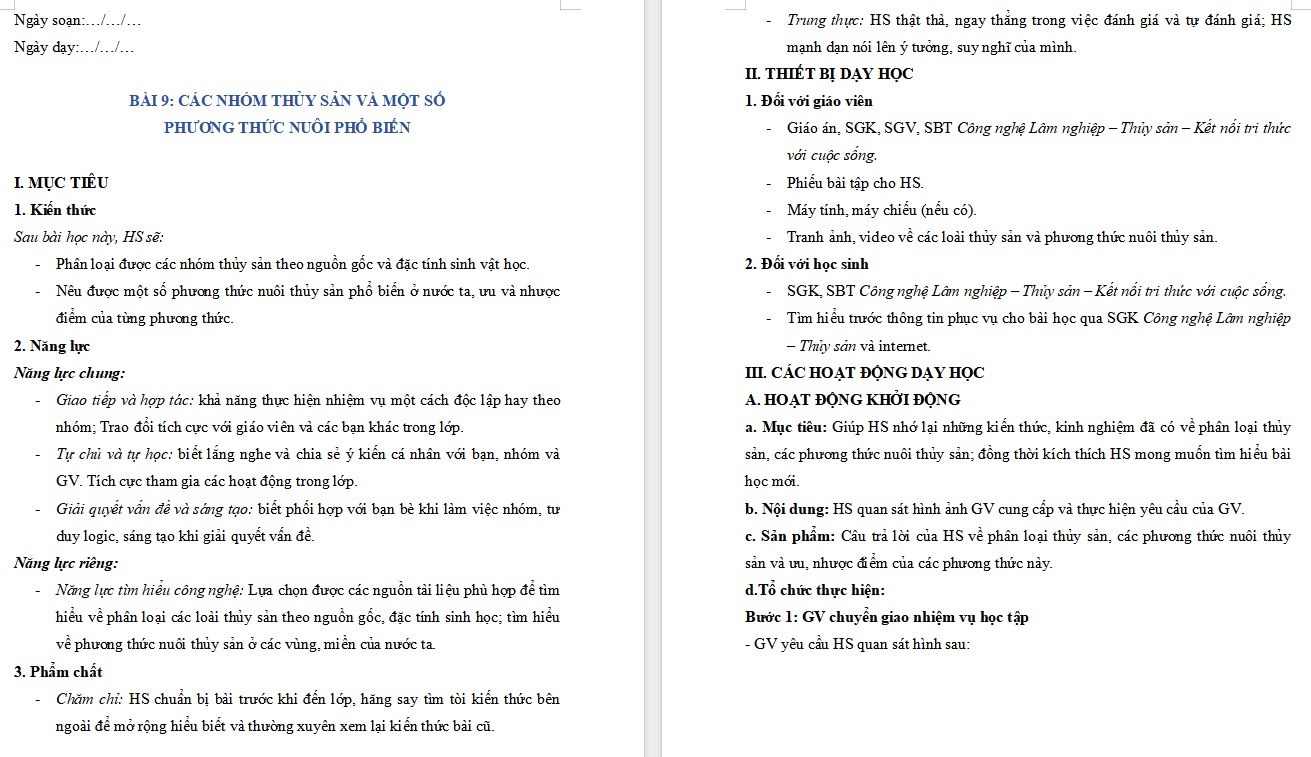 Ngày soạn:…/…/…

Ngày dạy:…/…/…

BÀI 9: CÁC NHÓM THỦY SẢN VÀ MỘT SỐ PHƯƠNG THỨC NUÔI PHỔ BIẾN

I. MỤC TIÊU

1. Kiến thức

Sau bài học này, HS sẽ:

- Phân loại được các nhóm thủy sản theo nguồn gốc và đặc tính sinh vật học.
- Nêu được một số phương thức nuôi thủy sản phổ biến ở nước ta, ưu và nhược điểm của từng phương thức.

2. Năng lực

Năng lực chung:

- Giao tiếp và hợp tác: khả năng thực hiện nhiệm vụ một cách độc lập hay theo nhóm; Trao đổi tích cực với giáo viên và các bạn khác trong lớp.
- Tự chủ và tự học: biết lắng nghe và chia sẻ ý kiến cá nhân với bạn, nhóm và GV. Tích cực tham gia các hoạt động trong lớp.
- Giải quyết vấn đề và sáng tạo: biết phối hợp với bạn bè khi làm việc nhóm, tư duy logic, sáng tạo khi giải quyết vấn đề.

Năng lực riêng:

- Năng lực tìm hiểu công nghệ: Lựa chọn được các nguồn tài liệu phù hợp để tìm hiểu về phân loại các loài thủy sản theo nguồn gốc, đặc tính sinh học; tìm hiểu về phương thức nuôi thủy sản ở các vùng, miền của nước ta.

3. Phẩm chất

- Chăm chỉ: HS chuẩn bị bài trước khi đến lớp, hăng say tìm tòi kiến thức bên ngoài để mở rộng hiểu biết và thường xuyên xem lại kiến thức bài cũ.
- Trung thực: HS thật thà, ngay thẳng trong việc đánh giá và tự đánh giá; HS mạnh dạn nói lên ý tưởng, suy nghĩ của mình.

II. THIẾT BỊ DẠY HỌC

1. Đối với giáo viên

- Giáo án, SGK, SGV, SBT Công nghệ Lâm nghiệp – Thủy sản – Kết nối tri thức với cuộc sống.
- Phiếu bài tập cho HS.
- Máy tính, máy chiếu (nếu có).
- Tranh ảnh, video về các loài thủy sản và phương thức nuôi thủy sản.

2. Đối với học sinh

- SGK, SBT Công nghệ Lâm nghiệp – Thủy sản – Kết nối tri thức với cuộc sống.
- Tìm hiểu trước thông tin phục vụ cho bài học qua SGK Công nghệ Lâm nghiệp – Thủy sản và internet.

III. CÁC HOẠT ĐỘNG DẠY HỌC

A. HOẠT ĐỘNG KHỞI ĐỘNG

a. Mục tiêu: Giúp HS nhớ lại những kiến thức, kinh nghiệm đã có về phân loại thủy sản, các phương thức nuôi thủy sản; đồng thời kích thích HS mong muốn tìm hiểu bài học mới.

b. Nội dung: HS quan sát hình ảnh GV cung cấp và thực hiện yêu cầu của GV.

c. Sản phẩm: Câu trả lời của HS về phân loại thủy sản, các phương thức nuôi thủy sản và ưu, nhược điểm của các phương thức này.

d.Tổ chức thực hiện:

Bước 1: GV chuyển giao nhiệm vụ học tập

- GV yêu cầu HS quan sát hình sau: